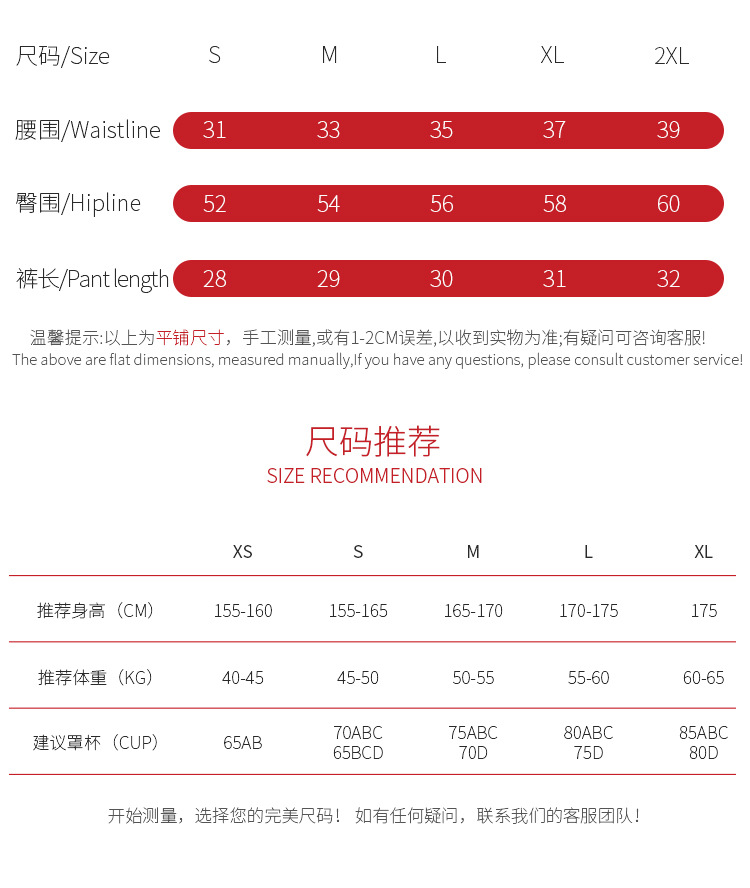 | 尺码/Size | S | M | L | XL | 2XL |
|---|---|---|---|---|---|
| 腰围/Waistline | 31 | 33 | 35 | 37 | 39 |
| 臀围/Hipline | 52 | 54 | 56 | 58 | 60 |
| 裤长/Pant length | 28 | 29 | 30 | 31 | 32 |

温馨提示:以上为平铺尺寸，手工测量,或有1-2CM误差,以收到实物为准;有疑问可咨询客服!
The above are flat dimensions, measured manually,If you have any questions, please consult customer service!

尺码推荐
SIZE RECOMMENDATION

| | XS | S | M | L | XL |
|---|---|---|---|---|---|
| 推荐身高（CM） | 155-160 | 155-165 | 165-170 | 170-175 | 175 |
| 推荐体重（KG） | 40-45 | 45-50 | 50-55 | 55-60 | 60-65 |
| 建议罩杯（CUP） | 65AB | 70ABC 65BCD | 75ABC 70D | 80ABC 75D | 85ABC 80D |

开始测量，选择您的完美尺码！ 如有任何疑问，联系我们的客服团队！